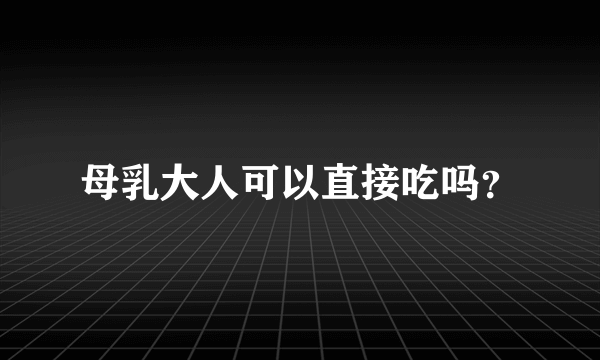 母乳大人可以直接吃吗？